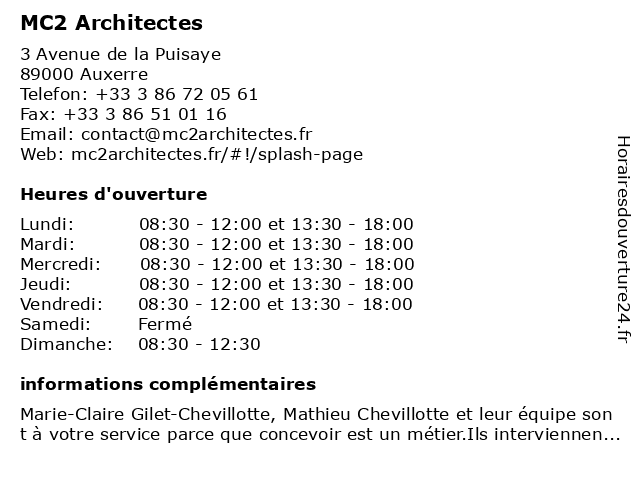 MC2 Architectes

3 Avenue de la Puisaye
89000 Auxerre
Telefon: +33 3 86 72 05 61
Fax: +33 3 86 51 01 16
Email: contact@mc2architectes.fr
Web: mc2architectes.fr/#!/splash-page

Heures d'ouverture

| | |
|---|---|
| Lundi: | 08:30 - 12:00 et 13:30 - 18:00 |
| Mardi: | 08:30 - 12:00 et 13:30 - 18:00 |
| Mercredi: | 08:30 - 12:00 et 13:30 - 18:00 |
| Jeudi: | 08:30 - 12:00 et 13:30 - 18:00 |
| Vendredi: | 08:30 - 12:00 et 13:30 - 18:00 |
| Samedi: | Fermé |
| Dimanche: | 08:30 - 12:30 |

informations complémentaires

Marie-Claire Gilet-Chevillotte, Mathieu Chevillotte et leur équipe son t à votre service parce que concevoir est un métier.Ils interviennen...

Horairesdouverture24.fr